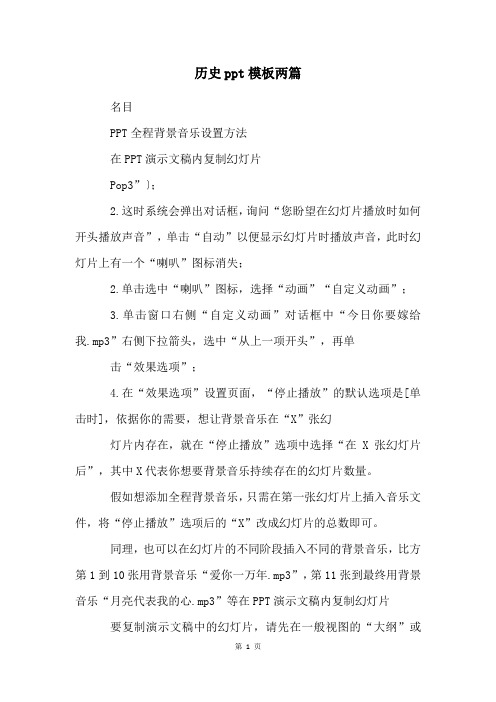 历史ppt模板两篇

名目

PPT全程背景音乐设置方法

在PPT演示文稿内复制幻灯片

Pop3”)；

2.这时系统会弹出对话框，询问“您盼望在幻灯片播放时如何开头播放声音”，单击“自动”以便显示幻灯片时播放声音，此时幻灯片上有一个“喇叭”图标消失；

2.单击选中“喇叭”图标，选择“动画”“自定义动画”；

3.单击窗口右侧“自定义动画”对话框中“今日你要嫁给我.mp3”右侧下拉箭头，选中“从上一项开头”，再单

击“效果选项”；

4.在“效果选项”设置页面，“停止播放”的默认选项是[单击时]，依据你的需要，想让背景音乐在“X”张幻

灯片内存在，就在“停止播放”选项中选择“在 X 张幻灯片后”，其中X代表你想要背景音乐持续存在的幻灯片数量。

假如想添加全程背景音乐，只需在第一张幻灯片上插入音乐文件，将“停止播放”选项后的“X”改成幻灯片的总数即可。

同理，也可以在幻灯片的不同阶段插入不同的背景音乐，比方第1到10张用背景音乐“爱你一万年.mp3”，第11张到最终用背景音乐“月亮代表我的心.mp3”等在PPT演示文稿内复制幻灯片

要复制演示文稿中的幻灯片，请先在一般视图的“大纲”或

第 1 页